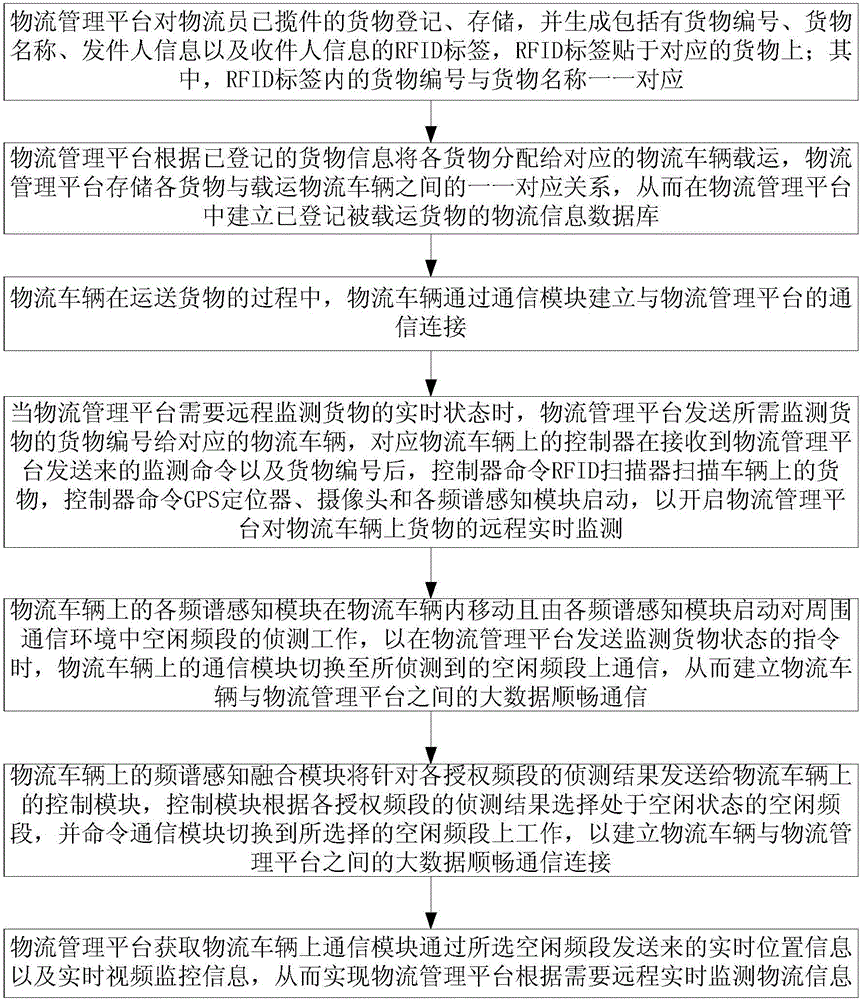 物流管理平台对物流员已揽件的货物登记、存储，并生成包括有货物编号、货物名称、发件人信息以及收件人信息的RFID标签，RFID标签贴于对应的货物上；其中，RFID标签内的货物编号与货物名称一一对应

物流管理平台根据已登记的货物信息将各货物分配给对应的物流车辆载运，物流管理平台存储各货物与载运物流车辆之间的一一对应关系，从而在物流管理平台中建立已登记被载运货物的物流信息数据库

物流车辆在运送货物的过程中，物流车辆通过通信模块建立与物流管理平台的通信连接

当物流管理平台需要远程监测货物的实时状态时，物流管理平台发送所需监测货物的货物编号给对应的物流车辆，对应物流车辆上的控制器在接收到物流管理平台发送来的监测命令以及货物编号后，控制器命令RFID扫描器扫描车辆上的货物，控制器命令GPS定位器、摄像头和各频谱感知模块启动，以开启物流管理平台对物流车辆上货物的远程实时监测

物流车辆上的各频谱感知模块在物流车辆内移动且由各频谱感知模块启动对周围通信环境中空闲频段的侦测工作，以在物流管理平台发送监测货物状态的指令时，物流车辆上的通信模块切换至所侦测到的空闲频段上通信，从而建立物流车辆与物流管理平台之间的大数据顺畅通信

物流车辆上的频谱感知融合模块将针对各授权频段的侦测结果发送给物流车辆上的控制模块，控制模块根据各授权频段的侦测结果选择处于空闲状态的空闲频段，并命令通信模块切换到所选择的空闲频段上工作，以建立物流车辆与物流管理平台之间的大数据顺畅通信连接

物流管理平台获取物流车辆上通信模块通过所选空闲频段发送来的实时位置信息以及实时视频监控信息，从而实现物流管理平台根据需要远程实时监测物流信息